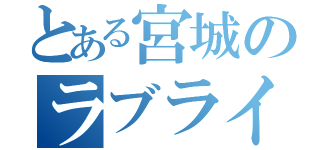 とある宮城の
ラブライ